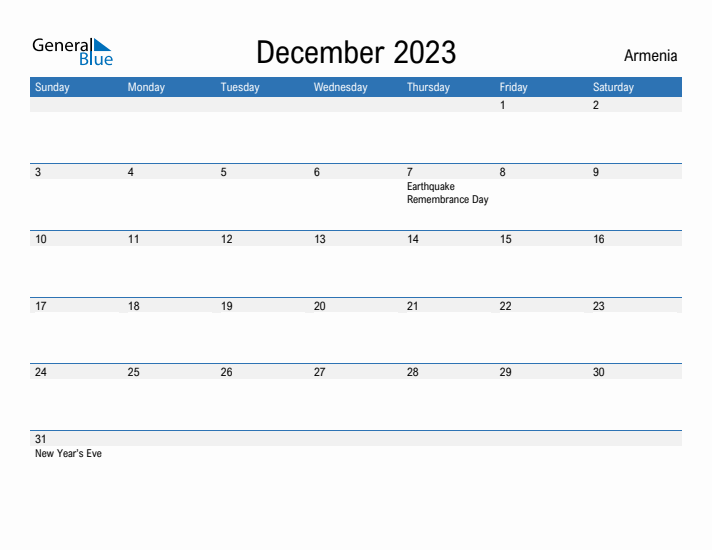 General Blue

December 2023

Armenia

| Sunday | Monday | Tuesday | Wednesday | Thursday | Friday | Saturday |
|---|---|---|---|---|---|---|
| | | | | | 1 | 2 |
| 3 | 4 | 5 | 6 | 7 Earthquake Remembrance Day | 8 | 9 |
| 10 | 11 | 12 | 13 | 14 | 15 | 16 |
| 17 | 18 | 19 | 20 | 21 | 22 | 23 |
| 24 | 25 | 26 | 27 | 28 | 29 | 30 |
| 31 New Year's Eve | | | | | | |